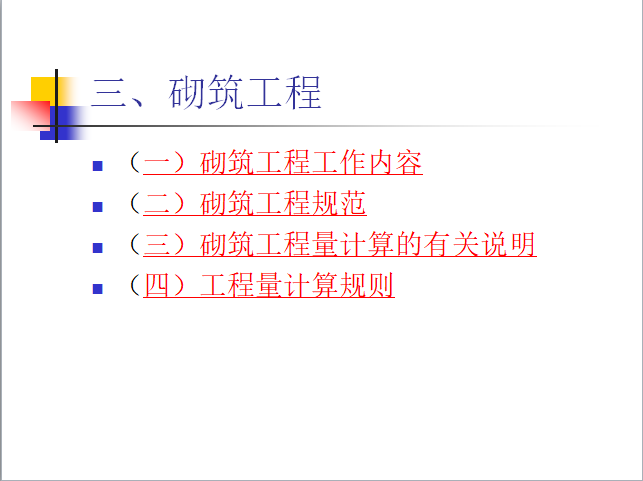 三、砌筑工程

（一）砌筑工程工作内容
（二）砌筑工程规范
（三）砌筑工程量计算的有关说明
（四）工程量计算规则